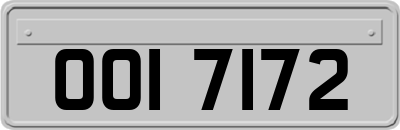 OOI 7172